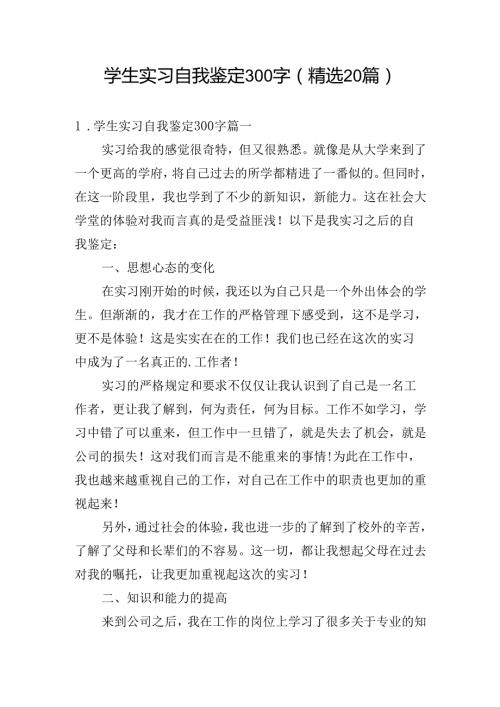 学生实习自我鉴定300字（精选20篇）

1．学生实习自我鉴定300字篇一

实习给我的感觉很奇特，但又很熟悉。就像是从大学来到了一个更高的学府，将自己过去的所学都精进了一番似的。但同时，在这一阶段里，我也学到了不少的新知识，新能力。这在社会大学堂的体验对我而言真的是受益匪浅！以下是我实习之后的自我鉴定：

一、思想心态的变化

在实习刚开始的时候，我还以为自己只是一个外出体会的学生。但渐渐的，我才在工作的严格管理下感受到，这不是学习，更不是体验！这是实实在在的工作！我们也已经在这次的实习中成为了一名真正的.工作者！

实习的严格规定和要求不仅仅让我认识到了自己是一名工作者，更让我了解到，何为责任，何为目标。工作不如学习，学习中错了可以重来，但工作中一旦错了，就是失去了机会，就是公司的损失！这对我们而言是不能重来的事情!为此在工作中，我也越来越重视自己的工作，对自己在工作中的职责也更加的重视起来！

另外，通过社会的体验，我也进一步的了解到了校外的辛苦，了解了父母和长辈们的不容易。这一切，都让我想起父母在过去对我的嘱托，让我更加重视起这次的实习！

二、知识和能力的提高

来到公司之后，我在工作的岗位上学习了很多关于专业的知